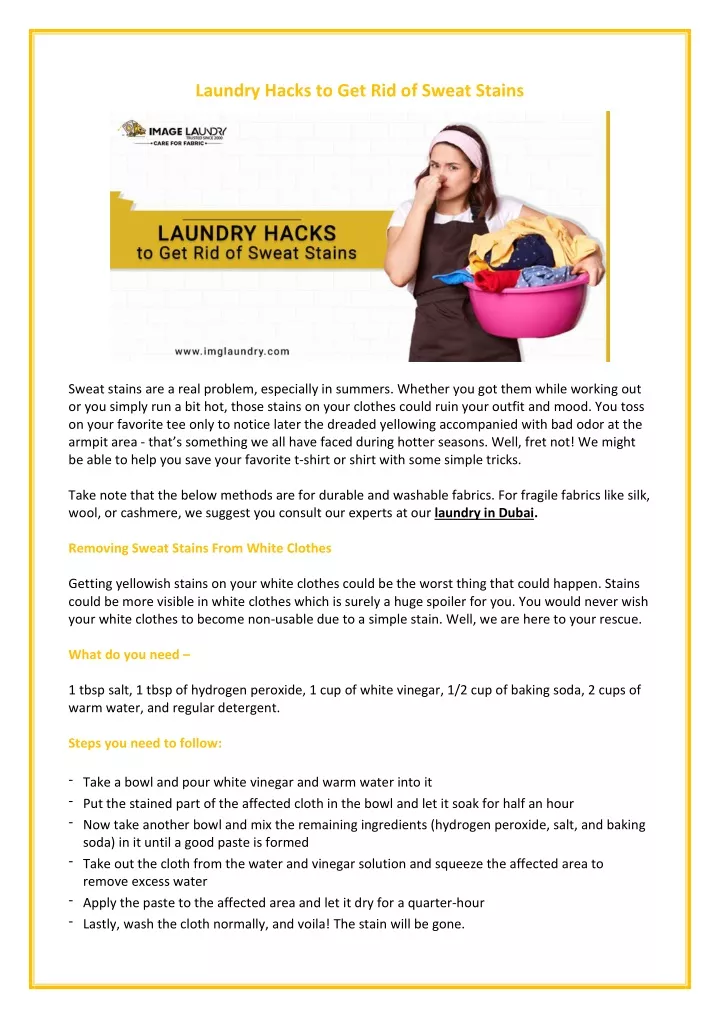 Laundry Hacks to Get Rid of Sweat Stains

IMAGE LAUNDRY
TRUSTED SINCE 2000
CARE FOR FABRIC

LAUNDRY HACKS
to Get Rid of Sweat Stains

www.imglaundry.com

Sweat stains are a real problem, especially in summers. Whether you got them while working out or you simply run a bit hot, those stains on your clothes could ruin your outfit and mood. You toss on your favorite tee only to notice later the dreaded yellowing accompanied with bad odor at the armpit area - that's something we all have faced during hotter seasons. Well, fret not! We might be able to help you save your favorite t-shirt or shirt with some simple tricks.

Take note that the below methods are for durable and washable fabrics. For fragile fabrics like silk, wool, or cashmere, we suggest you consult our experts at our laundry in Dubai.

Removing Sweat Stains From White Clothes

Getting yellowish stains on your white clothes could be the worst thing that could happen. Stains could be more visible in white clothes which is surely a huge spoiler for you. You would never wish your white clothes to become non-usable due to a simple stain. Well, we are here to your rescue.

What do you need –

1 tbsp salt, 1 tbsp of hydrogen peroxide, 1 cup of white vinegar, 1/2 cup of baking soda, 2 cups of warm water, and regular detergent.

Steps you need to follow:

- Take a bowl and pour white vinegar and warm water into it
- Put the stained part of the affected cloth in the bowl and let it soak for half an hour
- Now take another bowl and mix the remaining ingredients (hydrogen peroxide, salt, and baking soda) in it until a good paste is formed
- Take out the cloth from the water and vinegar solution and squeeze the affected area to remove excess water
- Apply the paste to the affected area and let it dry for a quarter-hour
- Lastly, wash the cloth normally, and voila! The stain will be gone.